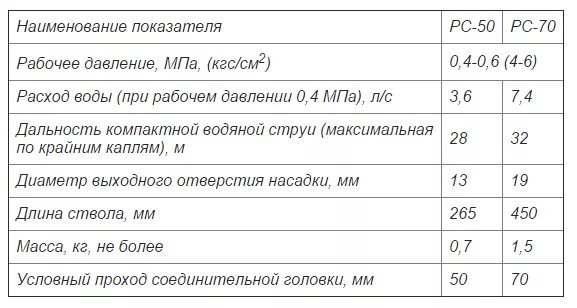 | Наименование показателя | РС-50 | РС-70 |
|---|---|---|
| Рабочее давление, МПа, (кгс/см$^2$) | 0,4-0,6 (4-6) | |
| Расход воды (при рабочем давлении 0,4 МПа), л/с | 3,6 | 7,4 |
| Дальность компактной водяной струи (максимальная по крайним каплям), м | 28 | 32 |
| Диаметр выходного отверстия насадки, мм | 13 | 19 |
| Длина ствола, мм | 265 | 450 |
| Масса, кг, не более | 0,7 | 1,5 |
| Условный проход соединительной головки, мм | 50 | 70 |